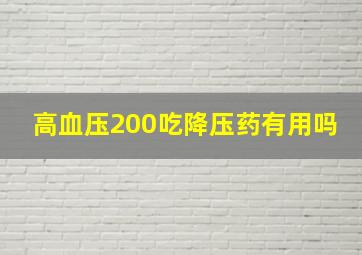 高血压200吃降压药有用吗